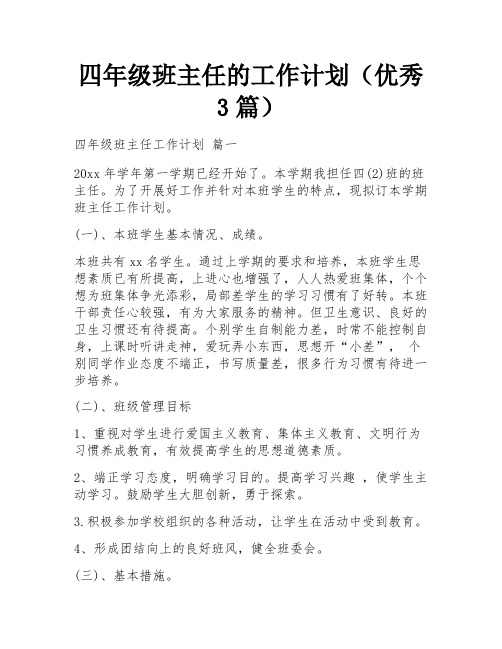 四年级班主任的工作计划（优秀3篇）

四年级班主任工作计划 篇一

20xx 年学年第一学期已经开始了。本学期我担任四(2)班的班主任。为了开展好工作并针对本班学生的特点，现拟订本学期班主任工作计划。

(一)、本班学生基本情况、成绩。

本班共有 xx 名学生。通过上学期的要求和培养，本班学生思想素质已有所提高，上进心也增强了，人人热爱班集体，个个想为班集体争光添彩，局部差学生的学习习惯有了好转。本班干部责任心较强，有为大家服务的精神。但卫生意识、良好的卫生习惯还有待提高。个别学生自制能力差，时常不能控制自身，上课时听讲走神，爱玩弄小东西，思想开“小差”， 个别同学作业态度不端正，书写质量差，很多行为习惯有待进一步培养。

(二)、班级管理目标

1、重视对学生进行爱国主义教育、集体主义教育、文明行为习惯养成教育，有效提高学生的思想道德素质。

2、端正学习态度，明确学习目的。提高学习兴趣 ，使学生主动学习。鼓励学生大胆创新，勇于探索。

3.积极参加学校组织的各种活动，让学生在活动中受到教育。

4、形成团结向上的良好班风，健全班委会。

(三)、基本措施。